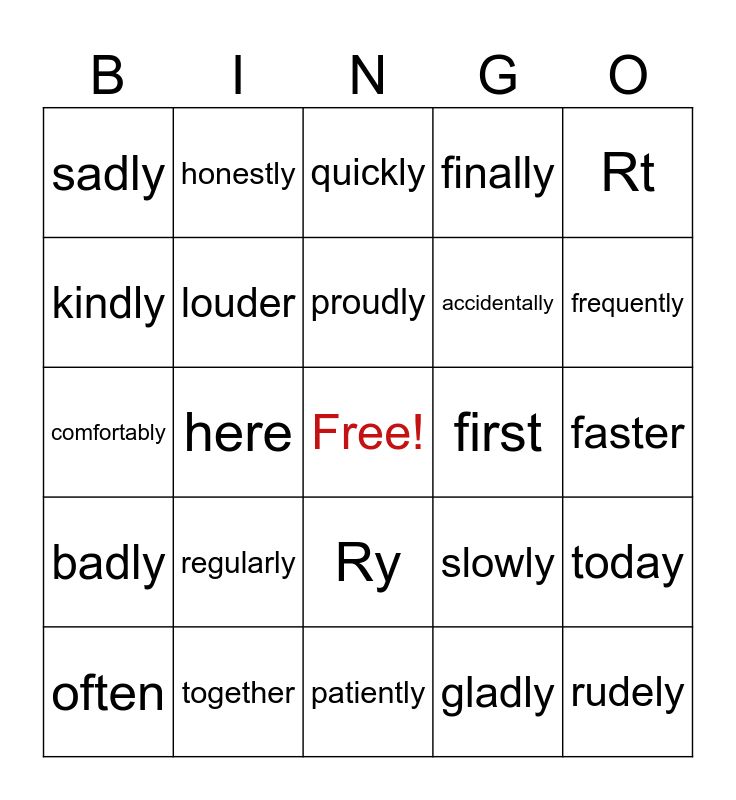 | B | I | N | G | O |
|---|---|---|---|---|
| sadly | honestly | quickly | finally | Rt |
| kindly | louder | proudly | accidentally | frequently |
| comfortably | here | Free! | first | faster |
| badly | regularly | Ry | slowly | today |
| often | together | patiently | gladly | rudely |